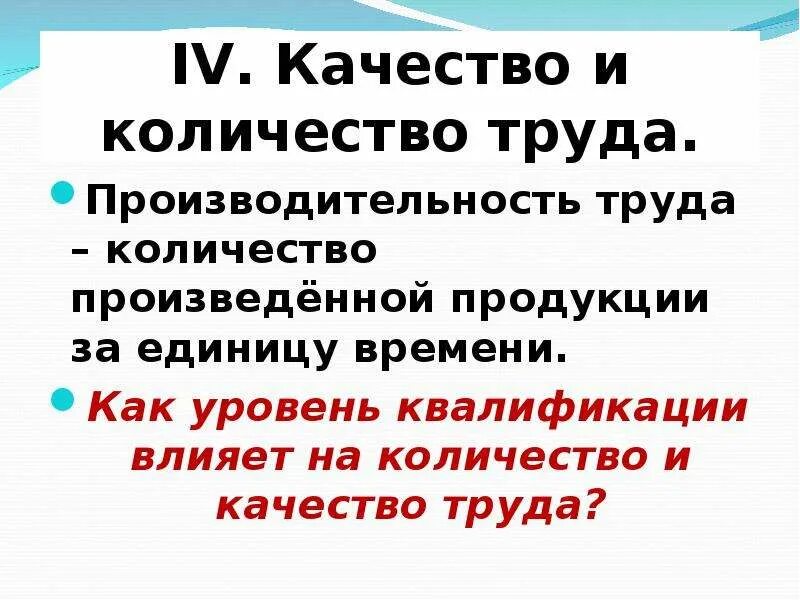 IV. Качество и количество труда.

Производительность труда – количество произведённой продукции за единицу времени.

Как уровень квалификации влияет на количество и качество труда?